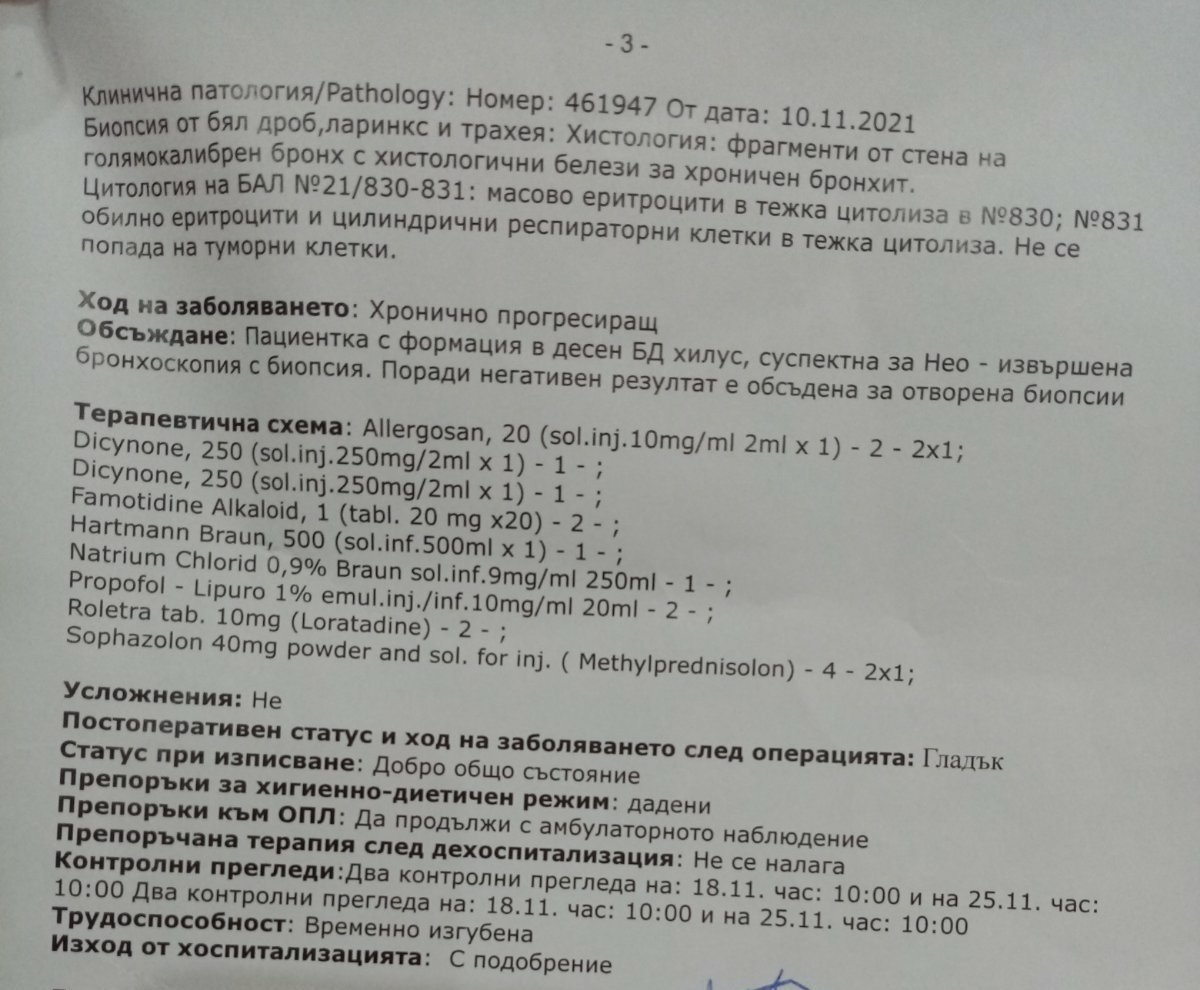 - 3 -

Клинична патология/Pathology: Номер: 461947 От дата: 10.11.2021
Биопсия от бял дроб,ларинкс и трахея: Хистология: фрагменти от стена на голямокалибрен бронх с хистологични белези за хроничен бронхит.
Цитология на БАЛ №21/830-831: масово еритроцити в тежка цитолиза в №830; №831 обилно еритроцити и цилиндрични респираторни клетки в тежка цитолиза. Не се попада на туморни клетки.

Ход на заболяването: Хронично прогресиращ
Обсъждане: Пациентка с формация в десен БД хилус, суспектна за Нео - извършена бронхоскопия с биопсия. Поради негативен резултат е обсъдена за отворена биопсии

Терапевтична схема: Allergosan, 20 (sol.inj.10mg/ml 2ml x 1) - 2 - 2x1;
Dicynone, 250 (sol.inj.250mg/2ml x 1) - 1 - ;
Dicynone, 250 (sol.inj.250mg/2ml x 1) - 1 - ;
Famotidine Alkaloid, 1 (tabl. 20 mg x20) - 2 - ;
Hartmann Braun, 500 (sol.inf.500ml x 1) - 1 - ;
Natrium Chlorid 0,9% Braun sol.inf.9mg/ml 250ml - 1 - ;
Propofol - Lipuro 1% emul.inj./inf.10mg/ml 20ml - 2 - ;
Roletra tab. 10mg (Loratadine) - 2 - ;
Sophazolon 40mg powder and sol. for inj. ( Methylprednisolon) - 4 - 2x1;

Усложнения: Не
Постоперативен статус и ход на заболяването след операцията: Гладък
Статус при изписване: Добро общо състояние
Препоръки за хигиенно-диетичен режим: дадени
Препоръки към ОПЛ: Да продължи с амбулаторното наблюдение
Препоръчана терапия след дехоспитализация: Не се налага
Контролни прегледи:Два контролни прегледа на: 18.11. час: 10:00 и на 25.11. час: 10:00 Два контролни прегледа на: 18.11. час: 10:00 и на 25.11. час: 10:00
Трудоспособност: Временно изгубена
Изход от хоспитализацията: С подобрение